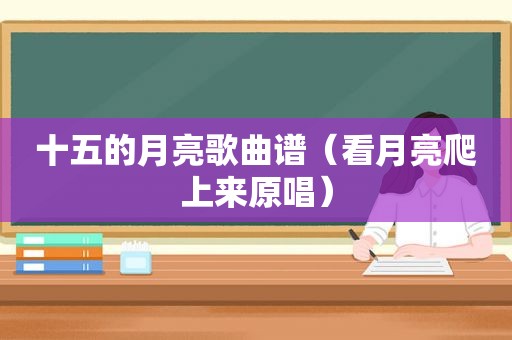 十五的月亮歌曲谱（看月亮爬上来原唱）